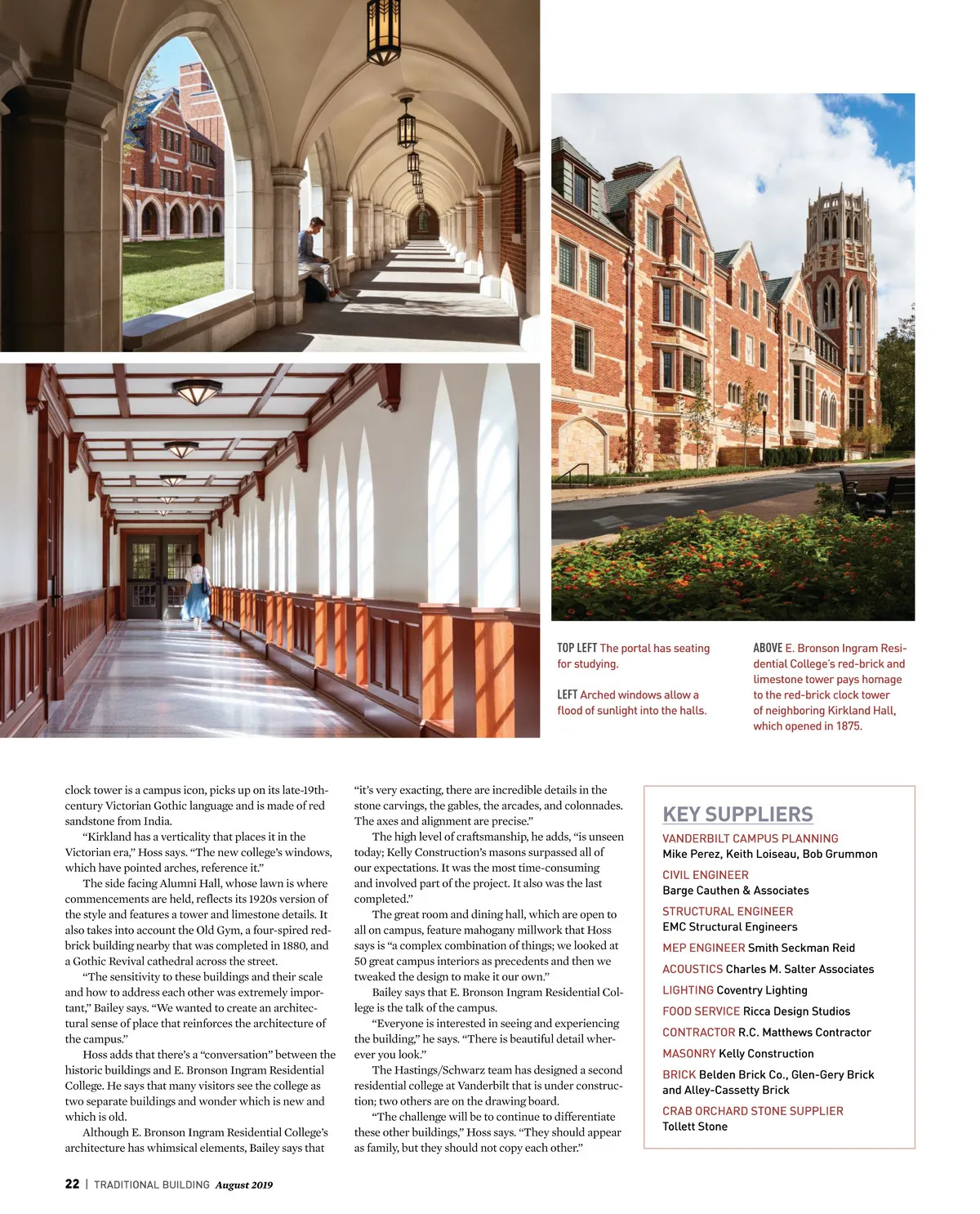 TOP LEFT The portal has seating for studying.

LEFT Arched windows allow a flood of sunlight into the halls.

ABOVE E. Bronson Ingram Residential College's red-brick and limestone tower pays homage to the red-brick clock tower of neighboring Kirkland Hall, which opened in 1875.

clock tower is a campus icon, picks up on its late-19th-century Victorian Gothic language and is made of red sandstone from India.

"Kirkland has a verticality that places it in the Victorian era," Hoss says. "The new college's windows, which have pointed arches, reference it."

The side facing Alumni Hall, whose lawn is where commencements are held, reflects its 1920s version of the style and features a tower and limestone details. It also takes into account the Old Gym, a four-spired red-brick building nearby that was completed in 1880, and a Gothic Revival cathedral across the street.

"The sensitivity to these buildings and their scale and how to address each other was extremely important," Bailey says. "We wanted to create an architectural sense of place that reinforces the architecture of the campus."

Hoss adds that there's a "conversation" between the historic buildings and E. Bronson Ingram Residential College. He says that many visitors see the college as two separate buildings and wonder which is new and which is old.

Although E. Bronson Ingram Residential College's architecture has whimsical elements, Bailey says that "it's very exacting, there are incredible details in the stone carvings, the gables, the arcades, and colonnades. The axes and alignment are precise."

The high level of craftsmanship, he adds, "is unseen today; Kelly Construction's masons surpassed all of our expectations. It was the most time-consuming and involved part of the project. It also was the last completed."

The great room and dining hall, which are open to all on campus, feature mahogany millwork that Hoss says is "a complex combination of things; we looked at 50 great campus interiors as precedents and then we tweaked the design to make it our own."

Bailey says that E. Bronson Ingram Residential College is the talk of the campus.

"Everyone is interested in seeing and experiencing the building," he says. "There is beautiful detail wherever you look."

The Hastings/Schwarz team has designed a second residential college at Vanderbilt that is under construction; two others are on the drawing board.

"The challenge will be to continue to differentiate these other buildings," Hoss says. "They should appear as family, but they should not copy each other."

KEY SUPPLIERS
VANDERBILT CAMPUS PLANNING
Mike Perez, Keith Loiseau, Bob Grummon
CIVIL ENGINEER
Barge Cauthen & Associates
STRUCTURAL ENGINEER
EMC Structural Engineers
MEP ENGINEER Smith Seckman Reid
ACOUSTICS Charles M. Salter Associates
LIGHTING Coventry Lighting
FOOD SERVICE Ricca Design Studios
CONTRACTOR R.C. Matthews Contractor
MASONRY Kelly Construction
BRICK Belden Brick Co., Glen-Gery Brick and Alley-Cassetty Brick
CRAB ORCHARD STONE SUPPLIER
Tollett Stone

22 | TRADITIONAL BUILDING August 2019